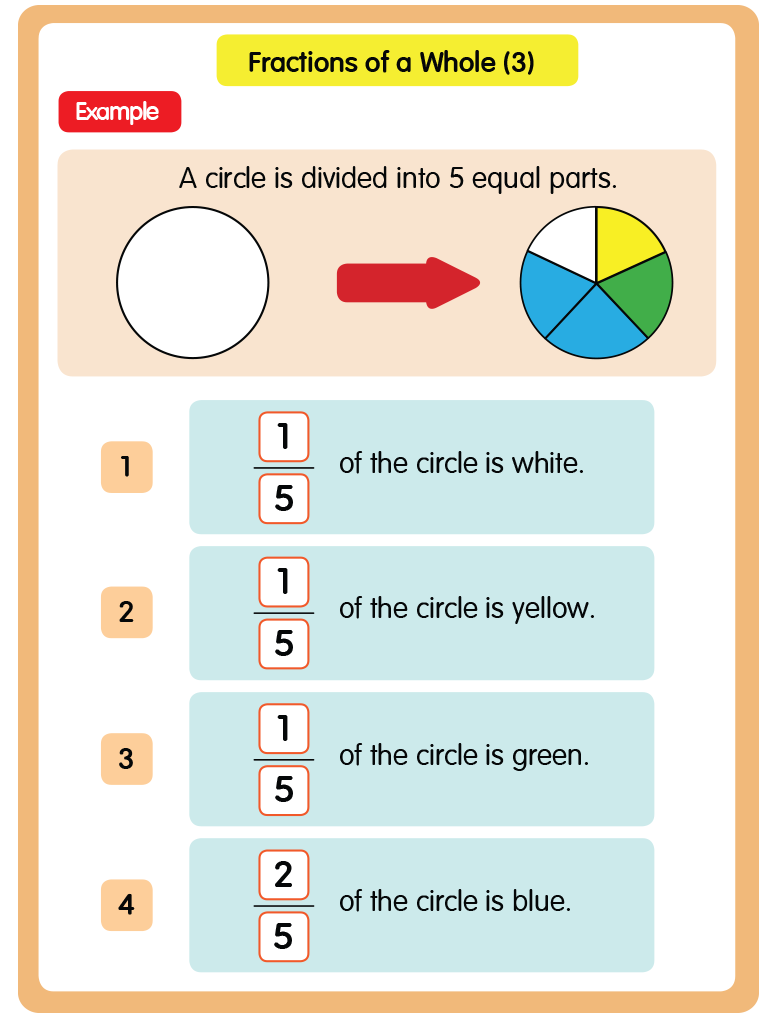 Fractions of a Whole (3)

Example

A circle is divided into 5 equal parts.

1 $\frac{1}{5}$ of the circle is white.

2 $\frac{1}{5}$ of the circle is yellow.

3 $\frac{1}{5}$ of the circle is green.

4 $\frac{2}{5}$ of the circle is blue.